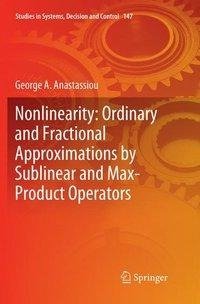 Studies in Systems, Decision and Control 147

George A. Anastassiou

Nonlinearity: Ordinary and Fractional Approximations by Sublinear and Max-Product Operators

Springer